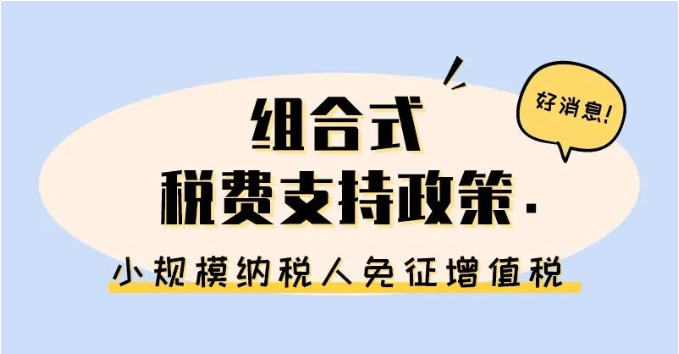 好消息!

组合式
税费支持政策·

小规模纳税人免征增值税